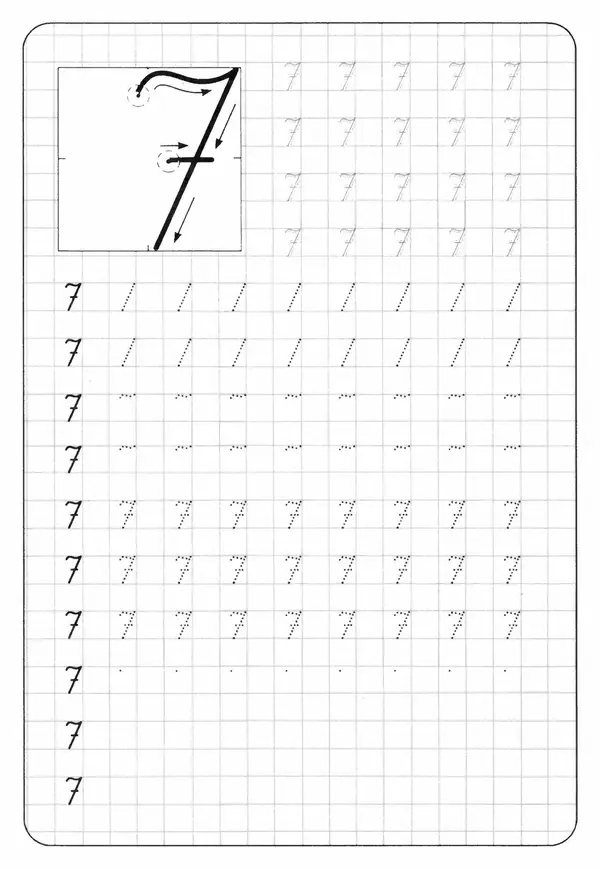 7 7 7 7 7 7
7 7 7 7 7
7 7 7 7 7
7 7 7 7 7

7
7
7
7
7 7 7 7 7 7 7 7 7
7 7 7 7 7 7 7 7 7
7 7 7 7 7 7 7 7 7
7
7
7